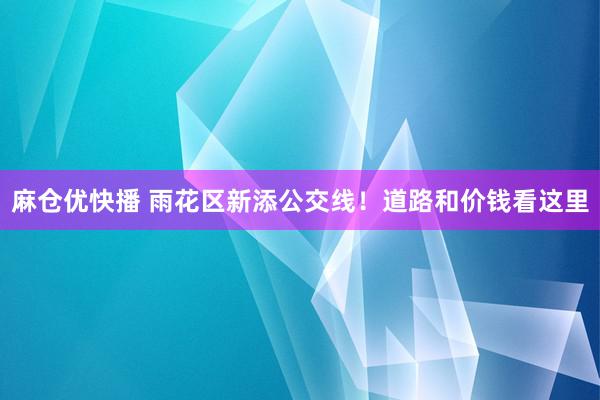 麻仓优快播 雨花区新添公交线！道路和价钱看这里